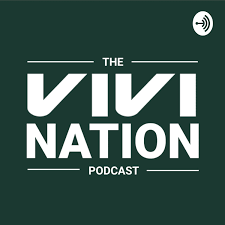 THE
VIVI
NATION
PODCAST